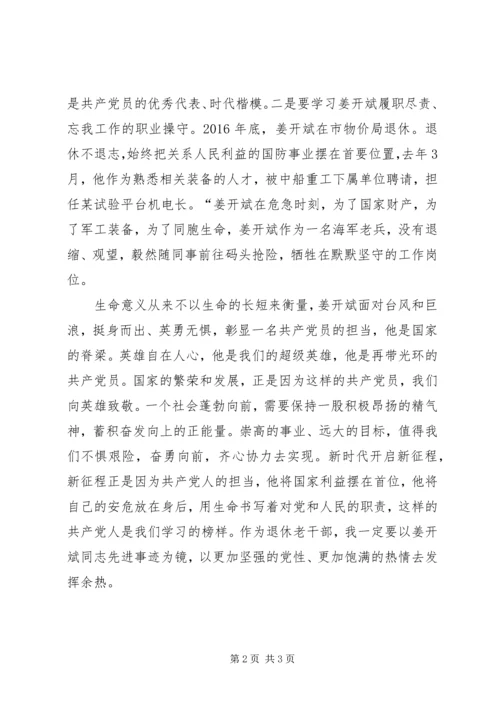 是共产党员的优秀代表、时代楷模。二是要学习姜开斌履职尽责、忘我工作的职业操守。2016 年底，姜开斌在市物价局退休。退休不退志，始终把关系人民利益的国防事业摆在首要位置，去年 3 月，他作为熟悉相关装备的人才，被中船重工下属单位聘请，担任某试验平台机电长。“姜开斌在危急时刻，为了国家财产，为了军工装备，为了同胞生命，姜开斌作为一名海军老兵，没有退缩、观望，毅然随同事前往码头抢险，牺牲在默默坚守的工作岗位。

生命意义从来不以生命的长短来衡量，姜开斌面对台风和巨浪，挺身而出、英勇无惧，彰显一名共产党员的担当，他是国家的脊梁。英雄自在人心，他是我们的超级英雄，他是再带光环的共产党员。国家的繁荣和发展，正是因为这样的共产党员，我们向英雄致敬。一个社会蓬勃向前，需要保持一股积极昂扬的精气神，蓄积奋发向上的正能量。崇高的事业、远大的目标，值得我们不惧艰险，奋勇向前，齐心协力去实现。新时代开启新征程，新征程正是因为共产党人的担当，他将国家利益摆在首位，他将自己的安危放在身后，用生命书写着对党和人民的职责，这样的共产党人是我们学习的榜样。作为退休老干部，我一定要以姜开斌同志先进事迹为镜，以更加坚强的党性、更加饱满的热情去发挥余热。

第 2 页 共 3 页